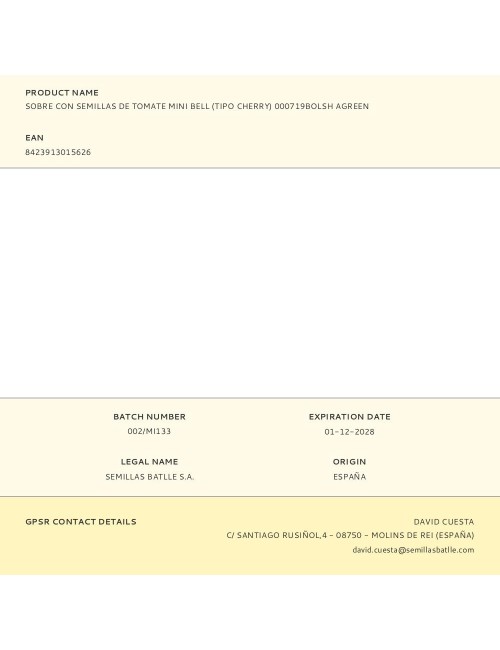 PRODUCT NAME
SOBRE CON SEMILLAS DE TOMATE MINI BELL (TIPO CHERRY) 000719BOLSH AGREEN

EAN
8423913015626

BATCH NUMBER
002/MI133

EXPIRATION DATE
01-12-2028

LEGAL NAME
SEMILLAS BATLLE S.A.

ORIGIN
ESPAÑA

GPSR CONTACT DETAILS

DAVID CUESTA
C/ SANTIAGO RUSIÑOL,4 - 08750 - MOLINS DE REI (ESPAÑA)
david.cuesta@semillasbatlle.com